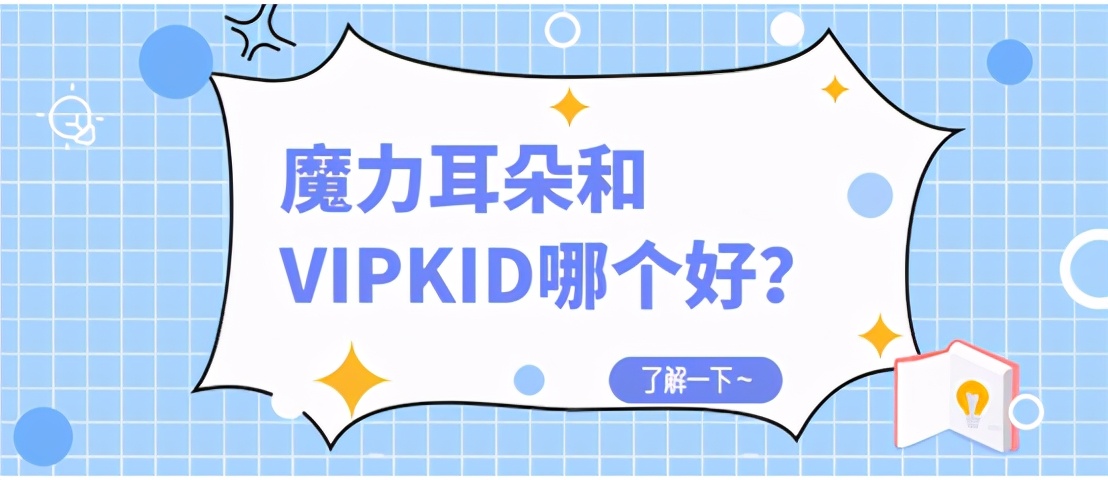 魔力耳朵和
VIPKID哪个好?

了解一下~